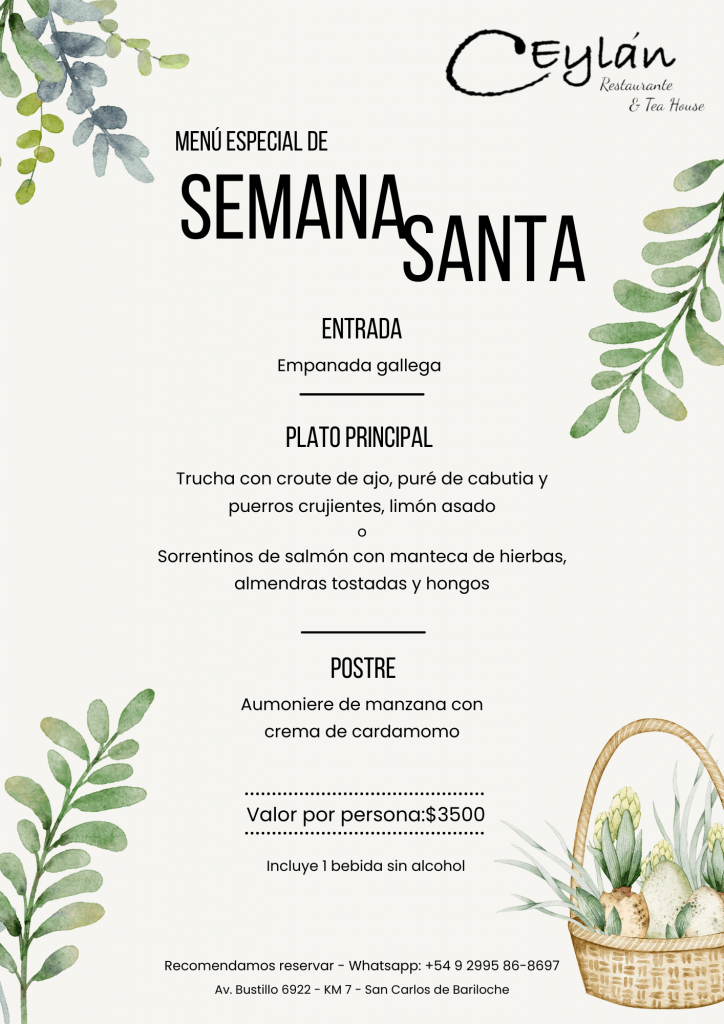 Ceylán
Restaurante
& Tea House

MENÚ ESPECIAL DE

SEMANA SANTA

ENTRADA

Empanada gallega

PLATO PRINCIPAL

Trucha con croute de ajo, puré de cabutia y puerros crujientes, limón asado
o
Sorrentinos de salmón con manteca de hierbas, almendras tostadas y hongos

POSTRE

Aumoniere de manzana con crema de cardamomo

Valor por persona:$3500

Incluye 1 bebida sin alcohol

Recomendamos reservar - Whatsapp: +54 9 2995 86-8697
Av. Bustillo 6922 - KM 7 - San Carlos de Bariloche